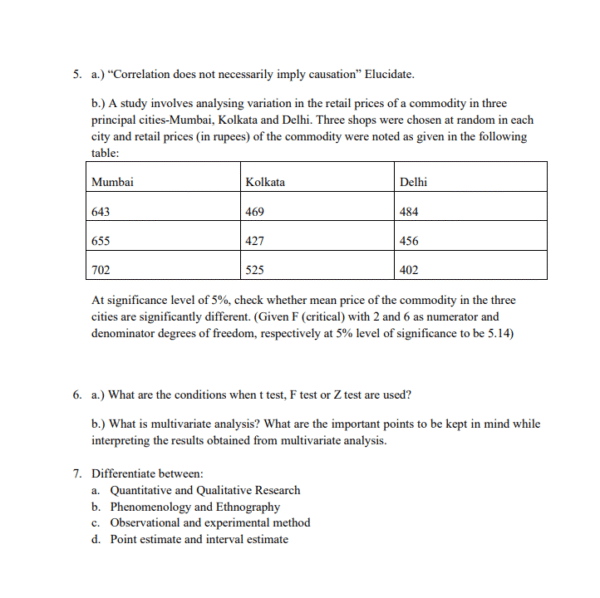 5. a.) "Correlation does not necessarily imply causation" Elucidate.

b.) A study involves analysing variation in the retail prices of a commodity in three principal cities-Mumbai, Kolkata and Delhi. Three shops were chosen at random in each city and retail prices (in rupees) of the commodity were noted as given in the following table:

| Mumbai | Kolkata | Delhi |
|---|---|---|
| 643 | 469 | 484 |
| 655 | 427 | 456 |
| 702 | 525 | 402 |

At significance level of 5%, check whether mean price of the commodity in the three cities are significantly different. (Given F (critical) with 2 and 6 as numerator and denominator degrees of freedom, respectively at 5% level of significance to be 5.14)

6. a.) What are the conditions when t test, F test or Z test are used?

b.) What is multivariate analysis? What are the important points to be kept in mind while interpreting the results obtained from multivariate analysis.

7. Differentiate between:
a. Quantitative and Qualitative Research
b. Phenomenology and Ethnography
c. Observational and experimental method
d. Point estimate and interval estimate